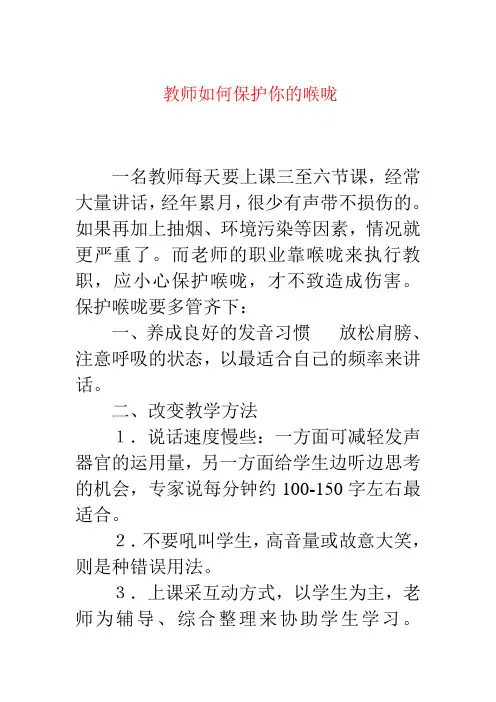 教师如何保护你的喉咙

一名教师每天要上课三至六节课，经常大量讲话，经年累月，很少有声带不损伤的。如果再加上抽烟、环境污染等因素，情况就更严重了。而老师的职业靠喉咙来执行教职，应小心保护喉咙，才不致造成伤害。保护喉咙要多管齐下：

一、养成良好的发音习惯　放松肩膀、注意呼吸的状态，以最适合自己的频率来讲话。

二、改变教学方法

1．说话速度慢些：一方面可减轻发声器官的运用量，另一方面给学生边听边思考的机会，专家说每分钟约 100-150 字左右最适合。

2．不要吼叫学生，高音量或故意大笑，则是种错误用法。

3．上课采互动方式，以学生为主，老师为辅导、综合整理来协助学生学习。